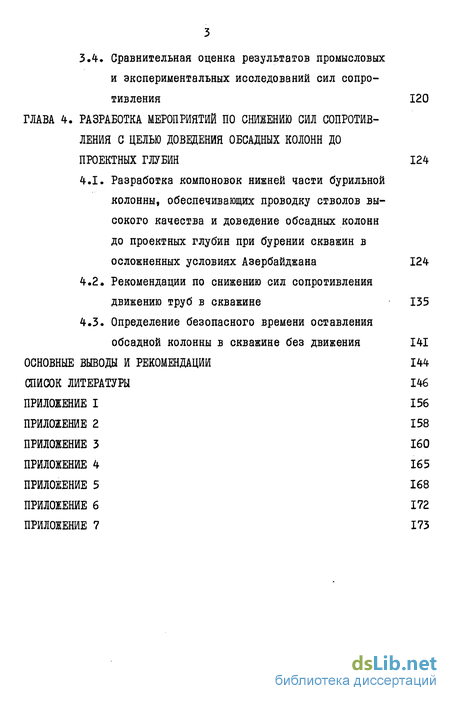 3

3.4. Сравнительная оценка результатов промысловых и экспериментальных исследований сил сопротивления I20

ГЛАВА 4. РАЗРАБОТКА МЕРОПРИЯТИЙ ПО СНИЖЕНИЮ СИЛ СОПРОТИВЛЕНИЯ С ЦЕЛЬЮ ДОВЕДЕНИЯ ОБСАДНЫХ КОЛОНН ДО ПРОЕКТНЫХ ГЛУБИН I24

4.I. Разработка компоновок нижней части бурильной колонны, обеспечивающих проводку стволов высокого качества и доведение обсадных колонн до проектных глубин при бурении скважин в осложненных условиях Азербайджана I24

4.2. Рекомендации по снижению сил сопротивления движению труб в скважине I35

4.3. Определение безопасного времени оставления обсадной колонны в скважине без движения I4I

ОСНОВНЫЕ ВЫВОДЫ И РЕКОМЕНДАЦИИ I44

СПИСОК ЛИТЕРАТУРЫ I46

ПРИЛОЖЕНИЕ I I56

ПРИЛОЖЕНИЕ 2 I58

ПРИЛОЖЕНИЕ 3 I60

ПРИЛОЖЕНИЕ 4 I65

ПРИЛОЖЕНИЕ 5 I68

ПРИЛОЖЕНИЕ 6 I72

ПРИЛОЖЕНИЕ 7 I73

dsLib.net
библиотека диссертаций